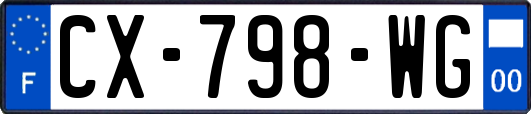 F
CX-798-WG
00